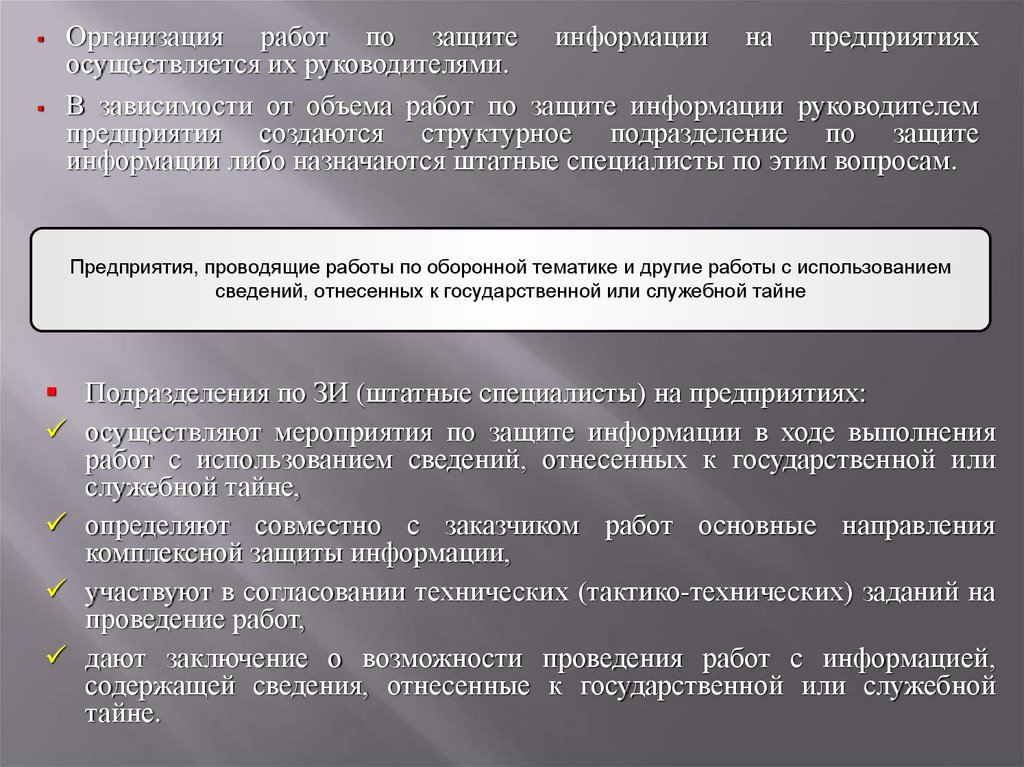 ▪ Организация работ по защите информации на предприятиях осуществляется их руководителями.

▪ В зависимости от объема работ по защите информации руководителем предприятия создаются структурное подразделение по защите информации либо назначаются штатные специалисты по этим вопросам.

Предприятия, проводящие работы по оборонной тематике и другие работы с использованием сведений, отнесенных к государственной или служебной тайне

▪ Подразделения по ЗИ (штатные специалисты) на предприятиях:

✓ осуществляют мероприятия по защите информации в ходе выполнения работ с использованием сведений, отнесенных к государственной или служебной тайне,

✓ определяют совместно с заказчиком работ основные направления комплексной защиты информации,

✓ участвуют в согласовании технических (тактико-технических) заданий на проведение работ,

✓ дают заключение о возможности проведения работ с информацией, содержащей сведения, отнесенные к государственной или служебной тайне.